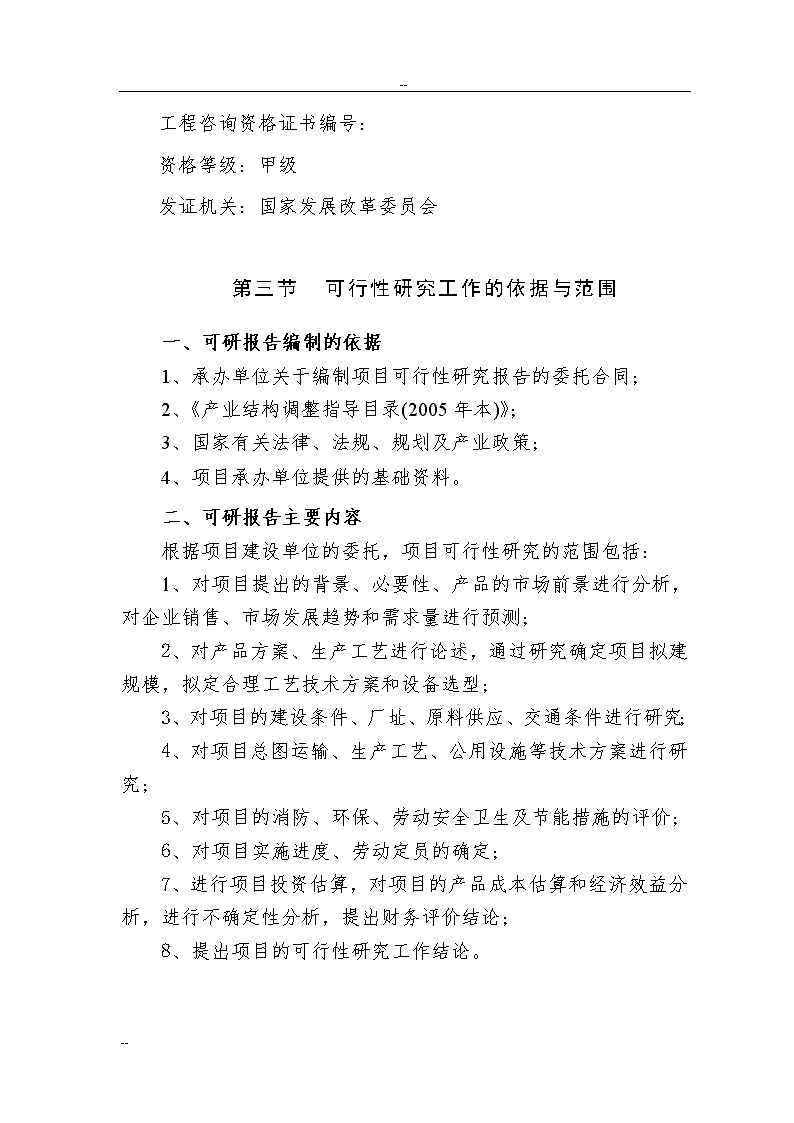 --

工程咨询资格证书编号：

资格等级：甲级

发证机关：国家发展改革委员会

第三节　可行性研究工作的依据与范围

一、可研报告编制的依据

1、承办单位关于编制项目可行性研究报告的委托合同；

2、《产业结构调整指导目录(2005 年本)》；

3、国家有关法律、法规、规划及产业政策；

4、项目承办单位提供的基础资料。

二、可研报告主要内容

根据项目建设单位的委托，项目可行性研究的范围包括：

1、对项目提出的背景、必要性、产品的市场前景进行分析，对企业销售、市场发展趋势和需求量进行预测；

2、对产品方案、生产工艺进行论述，通过研究确定项目拟建规模，拟定合理工艺技术方案和设备选型；

3、对项目的建设条件、厂址、原料供应、交通条件进行研究;

4、对项目总图运输、生产工艺、公用设施等技术方案进行研究；

5、对项目的消防、环保、劳动安全卫生及节能措施的评价；

6、对项目实施进度、劳动定员的确定；

7、进行项目投资估算，对项目的产品成本估算和经济效益分析，进行不确定性分析，提出财务评价结论；

8、提出项目的可行性研究工作结论。

--